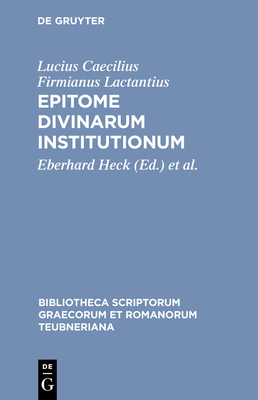 DE GRUYTER

Lucius Caecilius Firmianus Lactantius

EPITOME DIVINARUM INSTITUTIONUM

Eberhard Heck (Ed.) et al.

BIBLIOTHECA SCRIPTORUM GRAECORUM ET ROMANORUM TEUBNERIANA

DE
G